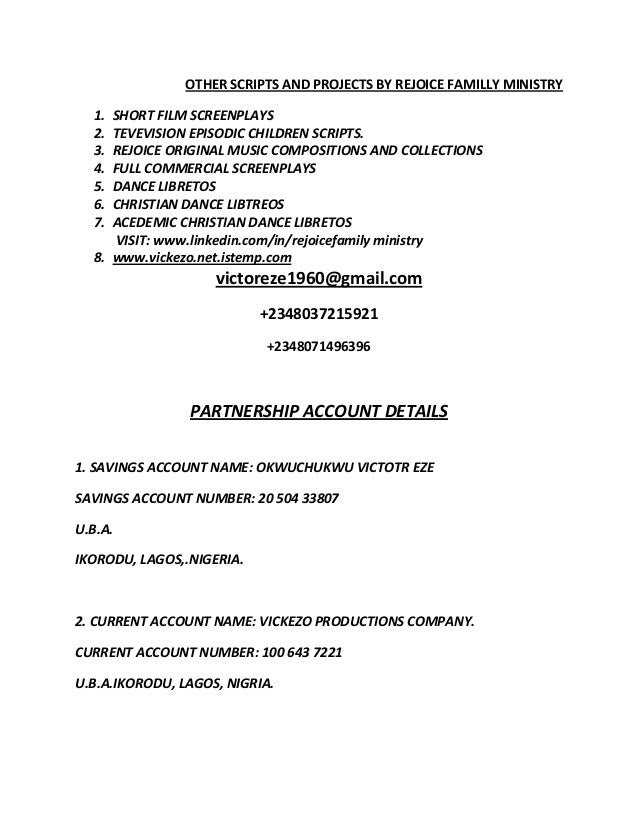 OTHER SCRIPTS AND PROJECTS BY REJOICE FAMILLY MINISTRY

1. SHORT FILM SCREENPLAYS
2. TEVEVISION EPISODIC CHILDREN SCRIPTS.
3. REJOICE ORIGINAL MUSIC COMPOSITIONS AND COLLECTIONS
4. FULL COMMERCIAL SCREENPLAYS
5. DANCE LIBRETOS
6. CHRISTIAN DANCE LIBTREOS
7. ACEDEMIC CHRISTIAN DANCE LIBRETOS
VISIT: www.linkedin.com/in/rejoicefamily ministry
8. www.vickezo.net.istemp.com

victoreze1960@gmail.com

+2348037215921

+2348071496396

PARTNERSHIP ACCOUNT DETAILS

1. SAVINGS ACCOUNT NAME: OKWUCHUKWU VICTOTR EZE

SAVINGS ACCOUNT NUMBER: 20 504 33807

U.B.A.

IKORODU, LAGOS,.NIGERIA.

2. CURRENT ACCOUNT NAME: VICKEZO PRODUCTIONS COMPANY.

CURRENT ACCOUNT NUMBER: 100 643 7221

U.B.A.IKORODU, LAGOS, NIGRIA.